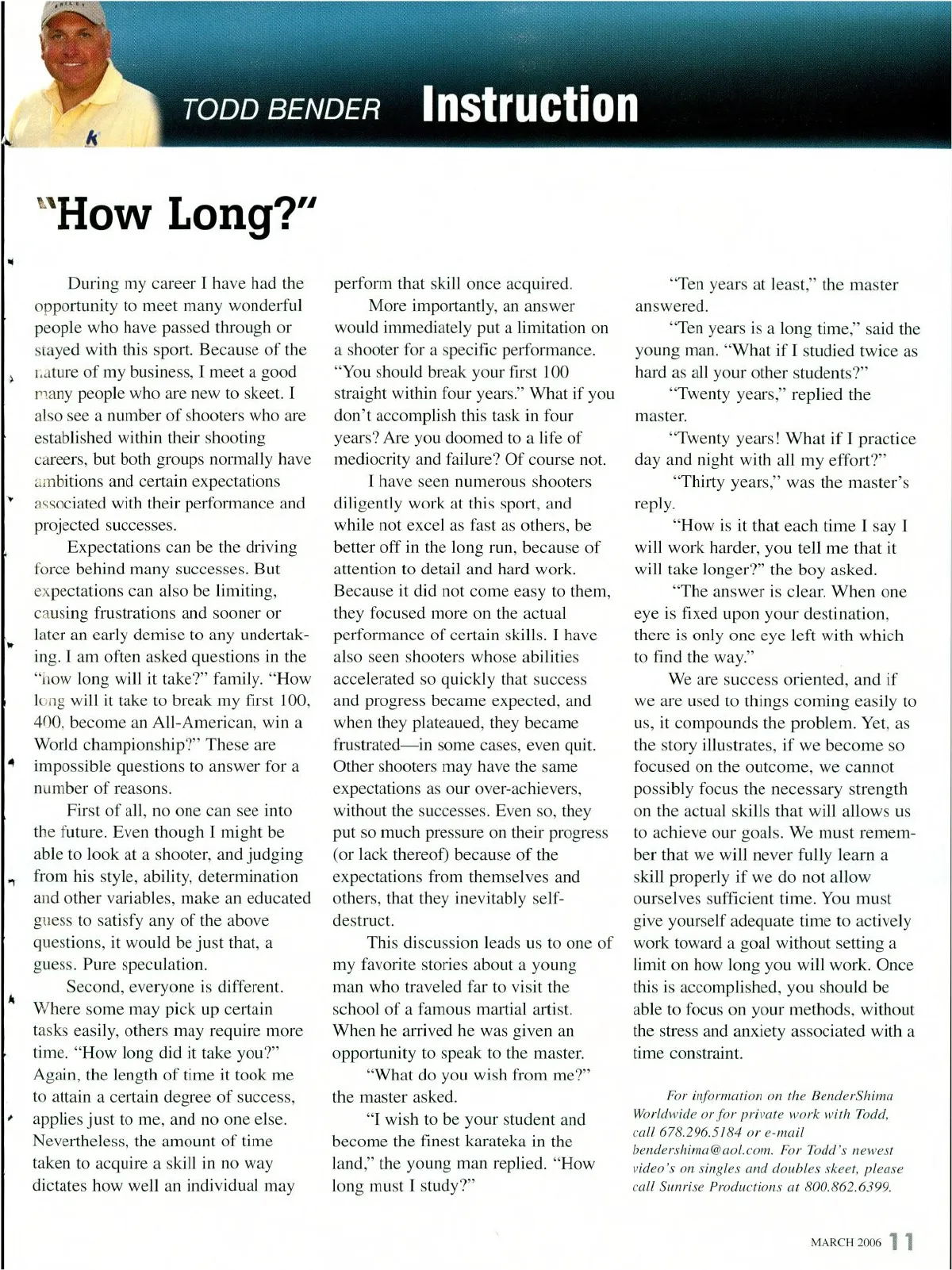 TODD BENDER Instruction

"How Long?"

During my career I have had the opportunity to meet many wonderful people who have passed through or stayed with this sport. Because of the nature of my business, I meet a good many people who are new to skeet. I also see a number of shooters who are established within their shooting careers, but both groups normally have ambitions and certain expectations associated with their performance and projected successes.

Expectations can be the driving force behind many successes. But expectations can also be limiting, causing frustrations and sooner or later an early demise to any undertaking. I am often asked questions in the "how long will it take?" family. "How long will it take to break my first 100, 400, become an All-American, win a World championship?" These are impossible questions to answer for a number of reasons.

First of all, no one can see into the future. Even though I might be able to look at a shooter, and judging from his style, ability, determination and other variables, make an educated guess to satisfy any of the above questions, it would be just that, a guess. Pure speculation.

Second, everyone is different. Where some may pick up certain tasks easily, others may require more time. "How long did it take you?" Again, the length of time it took me to attain a certain degree of success, applies just to me, and no one else. Nevertheless, the amount of time taken to acquire a skill in no way dictates how well an individual may perform that skill once acquired.

More importantly, an answer would immediately put a limitation on a shooter for a specific performance. "You should break your first 100 straight within four years." What if you don't accomplish this task in four years? Are you doomed to a life of mediocrity and failure? Of course not.

I have seen numerous shooters diligently work at this sport, and while not excel as fast as others, be better off in the long run, because of attention to detail and hard work. Because it did not come easy to them, they focused more on the actual performance of certain skills. I have also seen shooters whose abilities accelerated so quickly that success and progress became expected, and when they plateaued, they became frustrated—in some cases, even quit. Other shooters may have the same expectations as our over-achievers, without the successes. Even so, they put so much pressure on their progress (or lack thereof) because of the expectations from themselves and others, that they inevitably self-destruct.

This discussion leads us to one of my favorite stories about a young man who traveled far to visit the school of a famous martial artist. When he arrived he was given an opportunity to speak to the master.

"What do you wish from me?" the master asked.

"I wish to be your student and become the finest karateka in the land," the young man replied. "How long must I study?"

"Ten years at least," the master answered.

"Ten years is a long time," said the young man. "What if I studied twice as hard as all your other students?"

"Twenty years," replied the master.

"Twenty years! What if I practice day and night with all my effort?"

"Thirty years," was the master's reply.

"How is it that each time I say I will work harder, you tell me that it will take longer?" the boy asked.

"The answer is clear. When one eye is fixed upon your destination, there is only one eye left with which to find the way."

We are success oriented, and if we are used to things coming easily to us, it compounds the problem. Yet, as the story illustrates, if we become so focused on the outcome, we cannot possibly focus the necessary strength on the actual skills that will allows us to achieve our goals. We must remember that we will never fully learn a skill properly if we do not allow ourselves sufficient time. You must give yourself adequate time to actively work toward a goal without setting a limit on how long you will work. Once this is accomplished, you should be able to focus on your methods, without the stress and anxiety associated with a time constraint.

For information on the BenderShima Worldwide or for private work with Todd, call 678.296.5184 or e-mail bendershima@aol.com. For Todd's newest video's on singles and doubles skeet, please call Sunrise Productions at 800.862.6399.

MARCH 2006 11